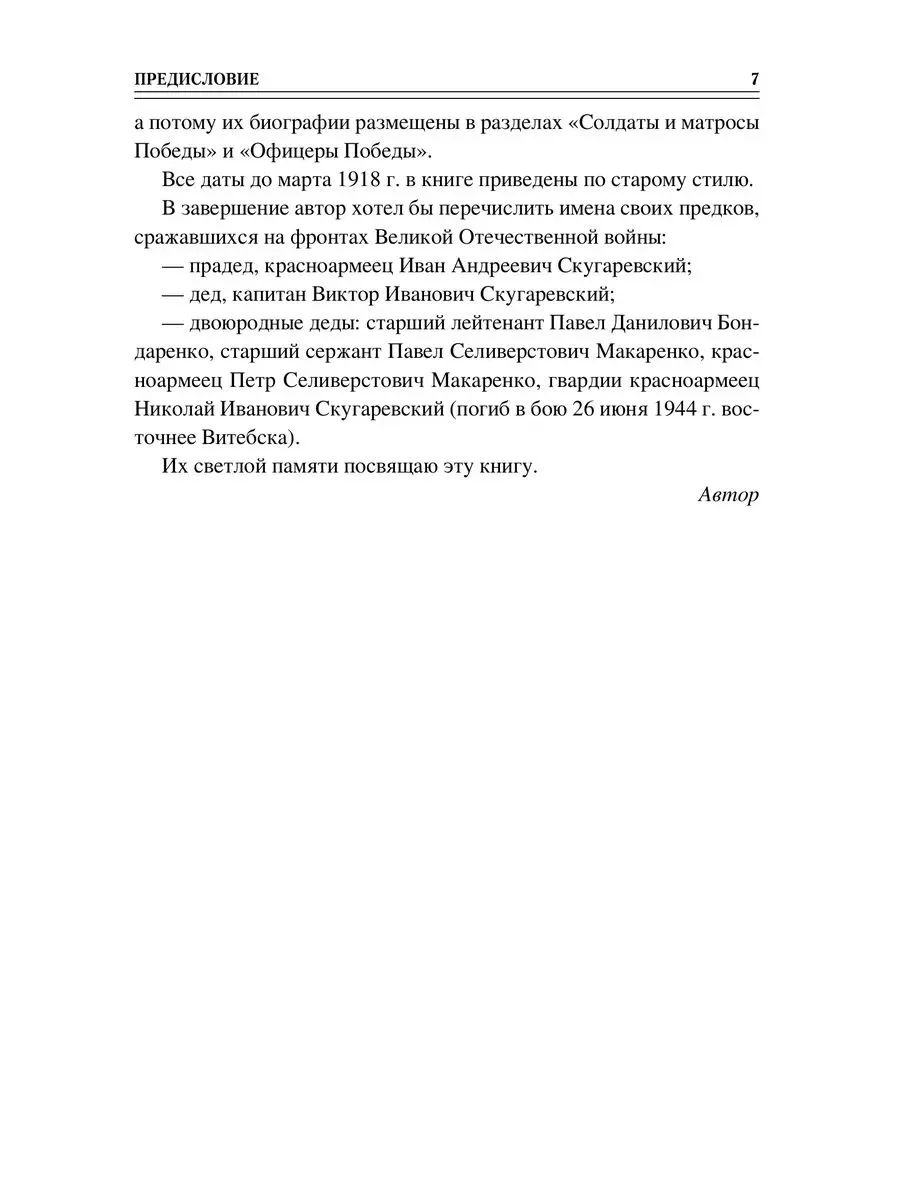 ПРЕДИСЛОВИЕ 7

а потому их биографии размещены в разделах «Солдаты и матросы Победы» и «Офицеры Победы».

Все даты до марта 1918 г. в книге приведены по старому стилю.

В завершение автор хотел бы перечислить имена своих предков, сражавшихся на фронтах Великой Отечественной войны:

— прадед, красноармеец Иван Андреевич Скугаревский;

— дед, капитан Виктор Иванович Скугаревский;

— двоюродные деды: старший лейтенант Павел Данилович Бондаренко, старший сержант Павел Селиверстович Макаренко, красноармеец Петр Селиверстович Макаренко, гвардии красноармеец Николай Иванович Скугаревский (погиб в бою 26 июня 1944 г. восточнее Витебска).

Их светлой памяти посвящаю эту книгу.

Автор